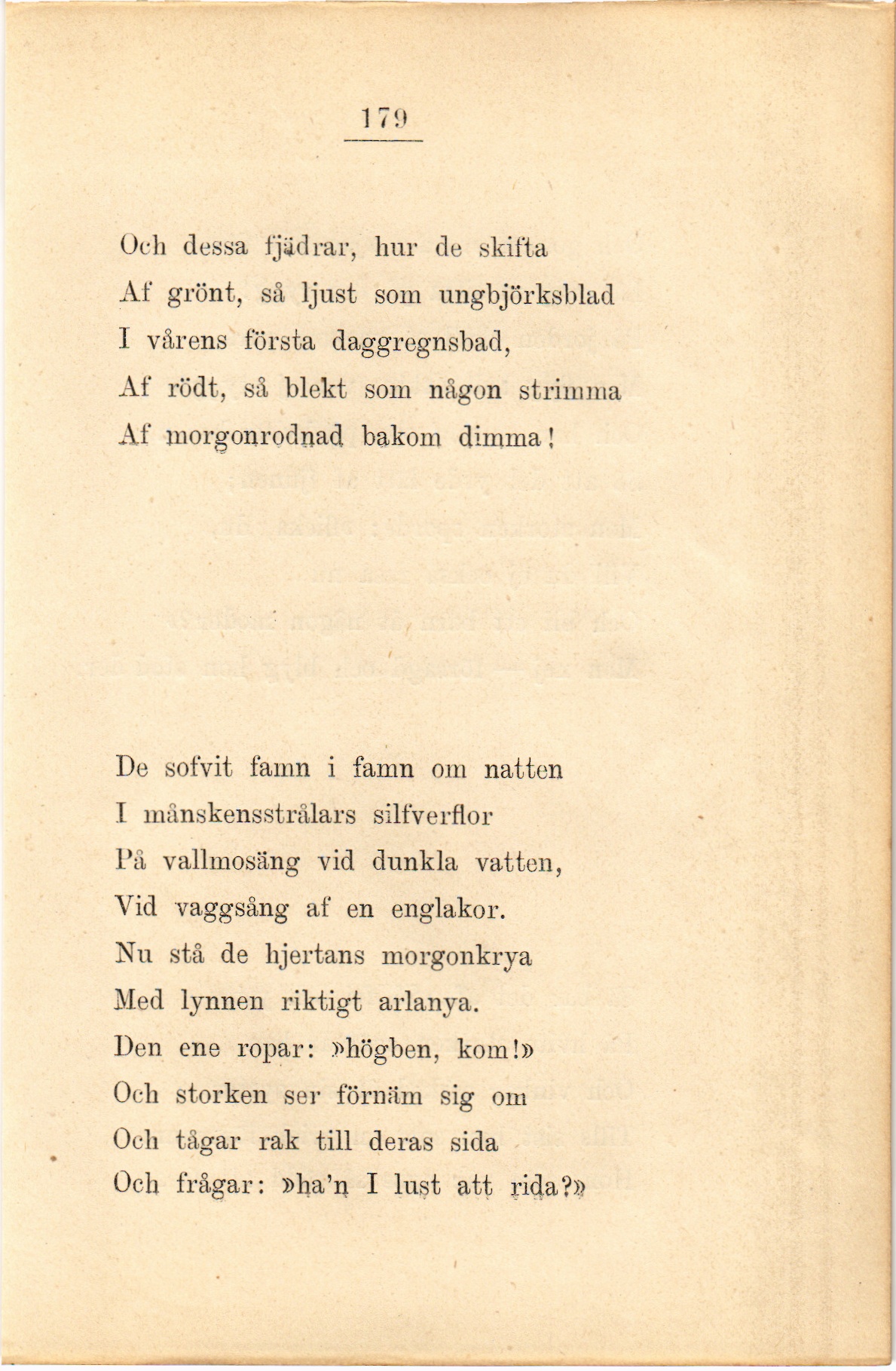 179

Och dessa fjädrar, hur de skifta
Af grönt, så ljust som ungbjörksblad
I vårens första daggregnsbad,
Af rödt, så blekt som någon strimma
Af morgonrodnad bakom dimma!

De sofvit famn i famn om natten
I månskensstrålars silfverflor
På vallmosäng vid dunkla vatten,
Vid vaggsång af en englakor.
Nu stå de hjertans morgonkrya
Med lynnen riktigt arlanya.
Den ene ropar: »högben, kom!»
Och storken ser förnäm sig om
Och tågar rak till deras sida
Och frågar: »ha'n I lust att rida?»